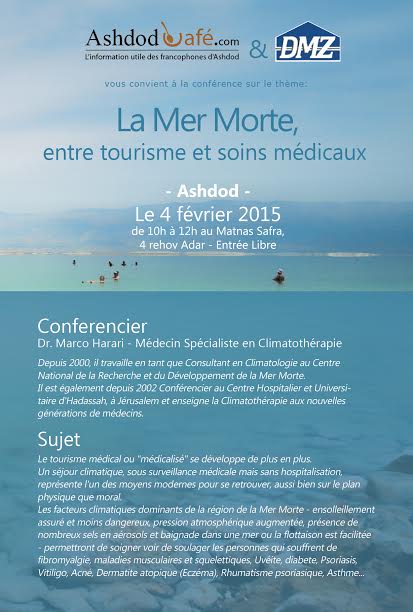 AshdodCafé.com
L'information utile des francophones d'Ashdod
&
DMZ

vous convient à la conférence sur le thème:

La Mer Morte,
entre tourisme et soins médicaux

- Ashdod -
Le 4 février 2015
de 10h à 12h au Matnas Safra,
4 rehov Adar - Entrée Libre

Conferencier
Dr. Marco Harari - Médecin Spécialiste en Climatothérapie

Depuis 2000, il travaille en tant que Consultant en Climatologie au Centre National de la Recherche et du Développement de la Mer Morte.
Il est également depuis 2002 Conférencier au Centre Hospitalier et Universitaire d'Hadassah, à Jérusalem et enseigne la Climatothérapie aux nouvelles générations de médecins.

Sujet
Le tourisme médical ou "médicalisé" se développe de plus en plus.
Un séjour climatique, sous surveillance médicale mais sans hospitalisation, représente l'un des moyens modernes pour se retrouver, aussi bien sur le plan physique que moral.
Les facteurs climatiques dominants de la région de la Mer Morte - ensolleillement assuré et moins dangereux, pression atmosphérique augmentée, présence de nombreux sels en aérosols et baignade dans une mer ou la flottaison est facilitée - permettront de soigner voir de soulager les personnes qui souffrent de fibromyalgie, maladies musculaires et squelettiques, Uvéite, diabete, Psoriasis, Vitiligo, Acné, Dermatite atopique (Eczéma), Rhumatisme psoriasique, Asthme...